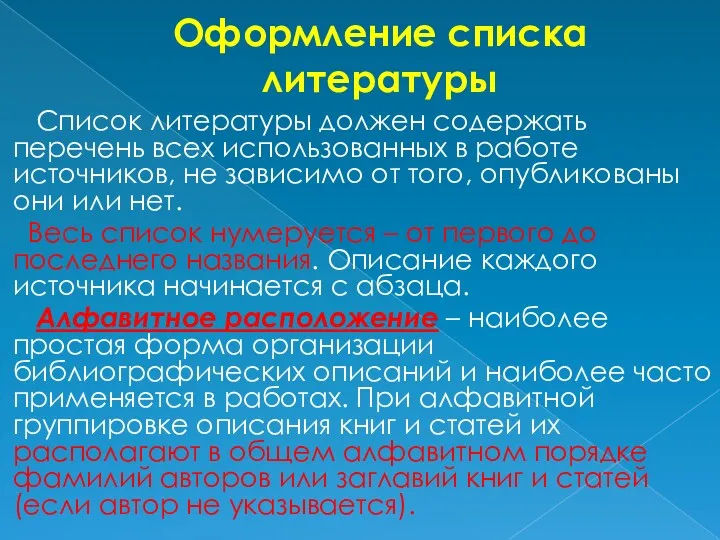 Оформление списка литературы

Список литературы должен содержать перечень всех использованных в работе источников, не зависимо от того, опубликованы они или нет.

Весь список нумеруется – от первого до последнего названия. Описание каждого источника начинается с абзаца.

Алфавитное расположение – наиболее простая форма организации библиографических описаний и наиболее часто применяется в работах. При алфавитной группировке описания книг и статей их располагают в общем алфавитном порядке фамилий авторов или заглавий книг и статей (если автор не указывается).